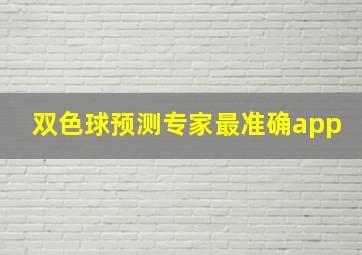 双色球预测专家最准确app